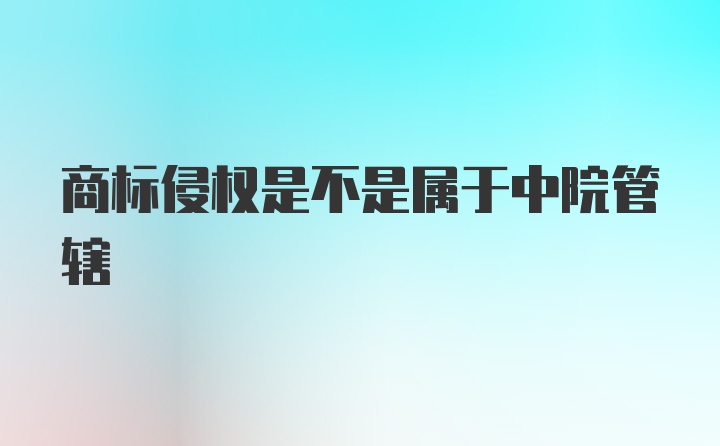 商标侵权是不是属于中院管辖